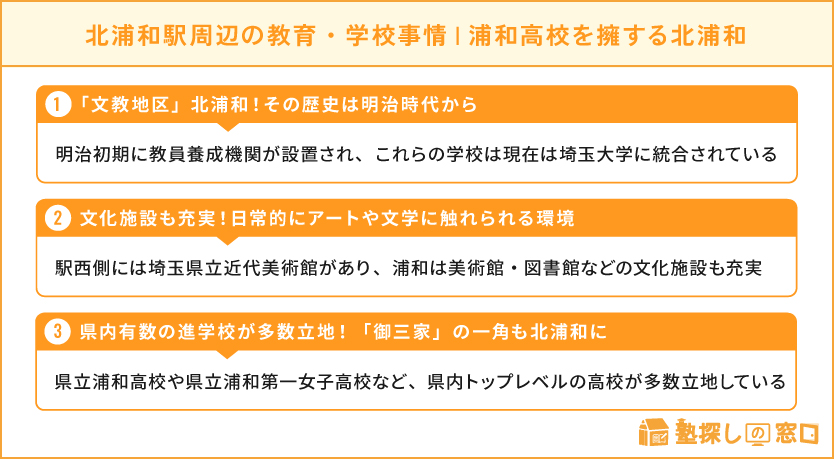 北浦和駅周辺の教育・学校事情｜浦和高校を擁する北浦和

1 「文教地区」北浦和！その歴史は明治時代から

明治初期に教員養成機関が設置され、これらの学校は現在は埼玉大学に統合されている

2 文化施設も充実！日常的にアートや文学に触れられる環境

駅西側には埼玉県立近代美術館があり、浦和は美術館・図書館などの文化施設も充実

3 県内有数の進学校が多数立地！「御三家」の一角も北浦和に

県立浦和高校や県立浦和第一女子高校など、県内トップレベルの高校が多数立地している

塾探しの窓口